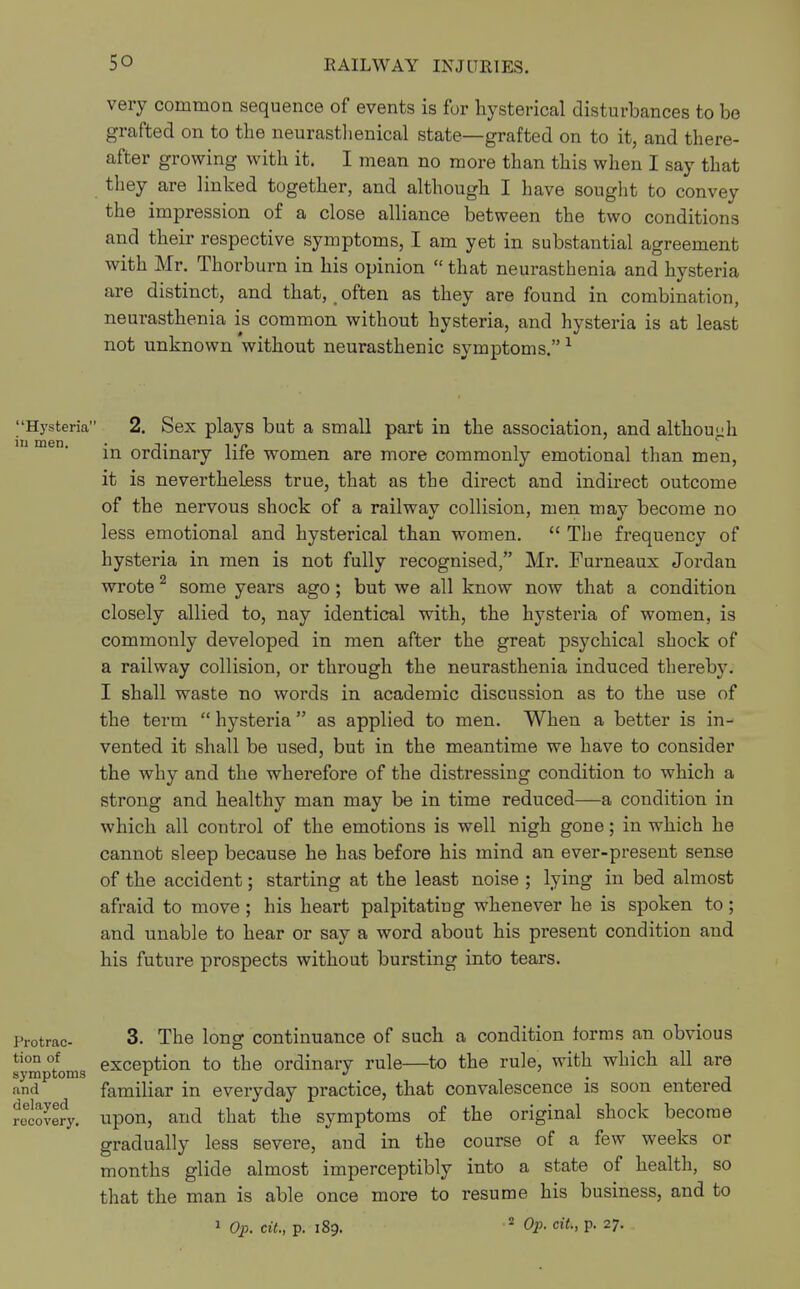 50 RAILWAY INJURIES.

very common sequence of events is for hysterical disturbances to be grafted on to the neurasthenical state—grafted on to it, and thereafter growing with it. I mean no more than this when I say that they are linked together, and although I have sought to convey the impression of a close alliance between the two conditions and their respective symptoms, I am yet in substantial agreement with Mr. Thorburn in his opinion "that neurasthenia and hysteria are distinct, and that, often as they are found in combination, neurasthenia is common without hysteria, and hysteria is at least not unknown without neurasthenic symptoms." $^1$

"Hysteria" in men.

2. Sex plays but a small part in the association, and although in ordinary life women are more commonly emotional than men, it is nevertheless true, that as the direct and indirect outcome of the nervous shock of a railway collision, men may become no less emotional and hysterical than women. "The frequency of hysteria in men is not fully recognised," Mr. Furneaux Jordan wrote $^2$ some years ago; but we all know now that a condition closely allied to, nay identical with, the hysteria of women, is commonly developed in men after the great psychical shock of a railway collision, or through the neurasthenia induced thereby. I shall waste no words in academic discussion as to the use of the term "hysteria" as applied to men. When a better is invented it shall be used, but in the meantime we have to consider the why and the wherefore of the distressing condition to which a strong and healthy man may be in time reduced—a condition in which all control of the emotions is well nigh gone; in which he cannot sleep because he has before his mind an ever-present sense of the accident; starting at the least noise; lying in bed almost afraid to move; his heart palpitating whenever he is spoken to; and unable to hear or say a word about his present condition and his future prospects without bursting into tears.

Protraction of symptoms and delayed recovery.

3. The long continuance of such a condition forms an obvious exception to the ordinary rule—to the rule, with which all are familiar in everyday practice, that convalescence is soon entered upon, and that the symptoms of the original shock become gradually less severe, and in the course of a few weeks or months glide almost imperceptibly into a state of health, so that the man is able once more to resume his business, and to

$^1$ Op. cit., p. 189. $^2$ Op. cit., p. 27.